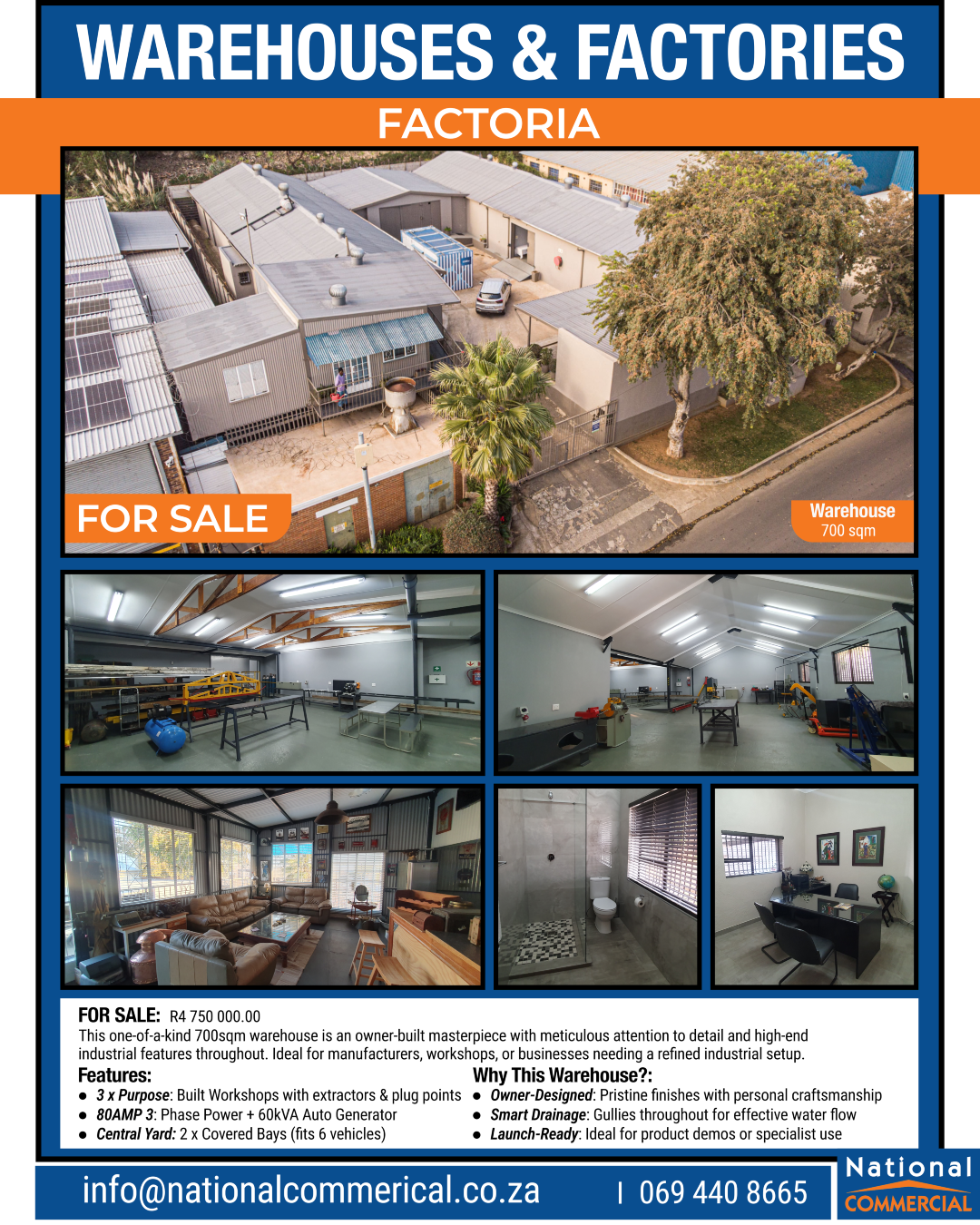 WAREHOUSES & FACTORIES

FACTORIA

FOR SALE

Warehouse
700 sqm

FOR SALE: R4 750 000.00
This one-of-a-kind 700sqm warehouse is an owner-built masterpiece with meticulous attention to detail and high-end industrial features throughout. Ideal for manufacturers, workshops, or businesses needing a refined industrial setup.

Features:
• 3 x Purpose: Built Workshops with extractors & plug points
• 80AMP 3: Phase Power + 60kVA Auto Generator
• Central Yard: 2 x Covered Bays (fits 6 vehicles)

Why This Warehouse?:
• Owner-Designed: Pristine finishes with personal craftsmanship
• Smart Drainage: Gullies throughout for effective water flow
• Launch-Ready: Ideal for product demos or specialist use

info@nationalcommerical.co.za | 069 440 8665

National
COMMERCIAL